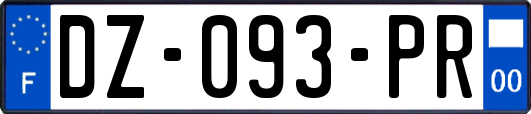 F

DZ-093-PR

00